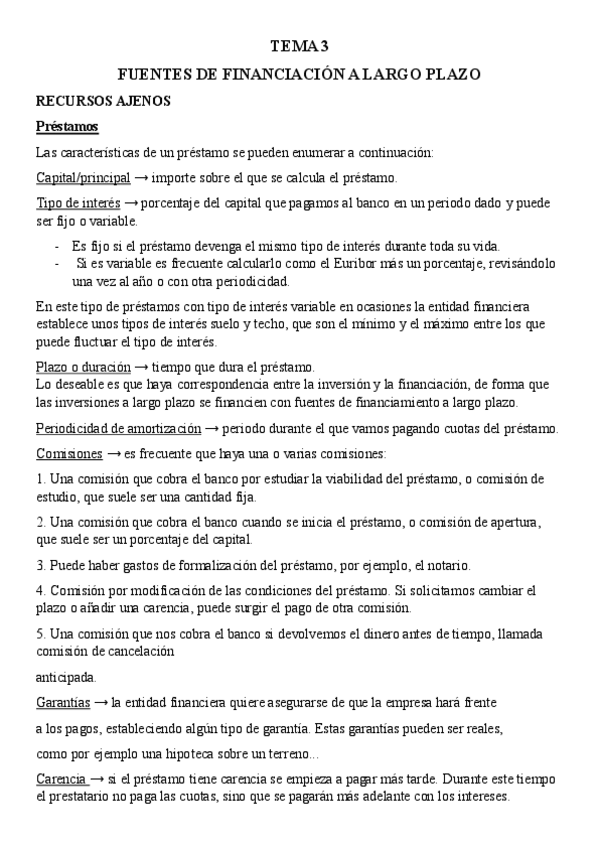 TEMA 3

FUENTES DE FINANCIACIÓN A LARGO PLAZO

RECURSOS AJENOS

Préstamos

Las características de un préstamo se pueden enumerar a continuación:

Capital/principal → importe sobre el que se calcula el préstamo.

Tipo de interés → porcentaje del capital que pagamos al banco en un periodo dado y puede ser fijo o variable.

- Es fijo si el préstamo devenga el mismo tipo de interés durante toda su vida.
- Si es variable es frecuente calcularlo como el Euribor más un porcentaje, revisándolo una vez al año o con otra periodicidad.

En este tipo de préstamos con tipo de interés variable en ocasiones la entidad financiera establece unos tipos de interés suelo y techo, que son el mínimo y el máximo entre los que puede fluctuar el tipo de interés.

Plazo o duración → tiempo que dura el préstamo.
Lo deseable es que haya correspondencia entre la inversión y la financiación, de forma que las inversiones a largo plazo se financien con fuentes de financiamiento a largo plazo.

Periodicidad de amortización → periodo durante el que vamos pagando cuotas del préstamo.

Comisiones → es frecuente que haya una o varias comisiones:

1. Una comisión que cobra el banco por estudiar la viabilidad del préstamo, o comisión de estudio, que suele ser una cantidad fija.

2. Una comisión que cobra el banco cuando se inicia el préstamo, o comisión de apertura, que suele ser un porcentaje del capital.

3. Puede haber gastos de formalización del préstamo, por ejemplo, el notario.

4. Comisión por modificación de las condiciones del préstamo. Si solicitamos cambiar el plazo o añadir una carencia, puede surgir el pago de otra comisión.

5. Una comisión que nos cobra el banco si devolvemos el dinero antes de tiempo, llamada comisión de cancelación

anticipada.

Garantías → la entidad financiera quiere asegurarse de que la empresa hará frente

a los pagos, estableciendo algún tipo de garantía. Estas garantías pueden ser reales,

como por ejemplo una hipoteca sobre un terreno...

Carencia → si el préstamo tiene carencia se empieza a pagar más tarde. Durante este tiempo el prestatario no paga las cuotas, sino que se pagarán más adelante con los intereses.